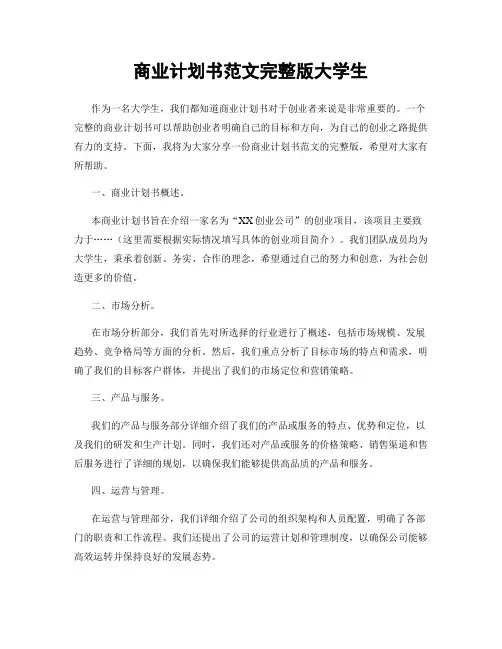 商业计划书范文完整版大学生

作为一名大学生，我们都知道商业计划书对于创业者来说是非常重要的。一个完整的商业计划书可以帮助创业者明确自己的目标和方向，为自己的创业之路提供有力的支持。下面，我将为大家分享一份商业计划书范文的完整版，希望对大家有所帮助。

一、商业计划书概述。

本商业计划书旨在介绍一家名为“XX创业公司”的创业项目，该项目主要致力于……（这里需要根据实际情况填写具体的创业项目简介）。我们团队成员均为大学生，秉承着创新、务实、合作的理念，希望通过自己的努力和创意，为社会创造更多的价值。

二、市场分析。

在市场分析部分，我们首先对所选择的行业进行了概述，包括市场规模、发展趋势、竞争格局等方面的分析。然后，我们重点分析了目标市场的特点和需求，明确了我们的目标客户群体，并提出了我们的市场定位和营销策略。

三、产品与服务。

我们的产品与服务部分详细介绍了我们的产品或服务的特点、优势和定位，以及我们的研发和生产计划。同时，我们还对产品或服务的价格策略、销售渠道和售后服务进行了详细的规划，以确保我们能够提供高品质的产品和服务。

四、运营与管理。

在运营与管理部分，我们详细介绍了公司的组织架构和人员配置，明确了各部门的职责和工作流程。我们还提出了公司的运营计划和管理制度，以确保公司能够高效运转并保持良好的发展态势。